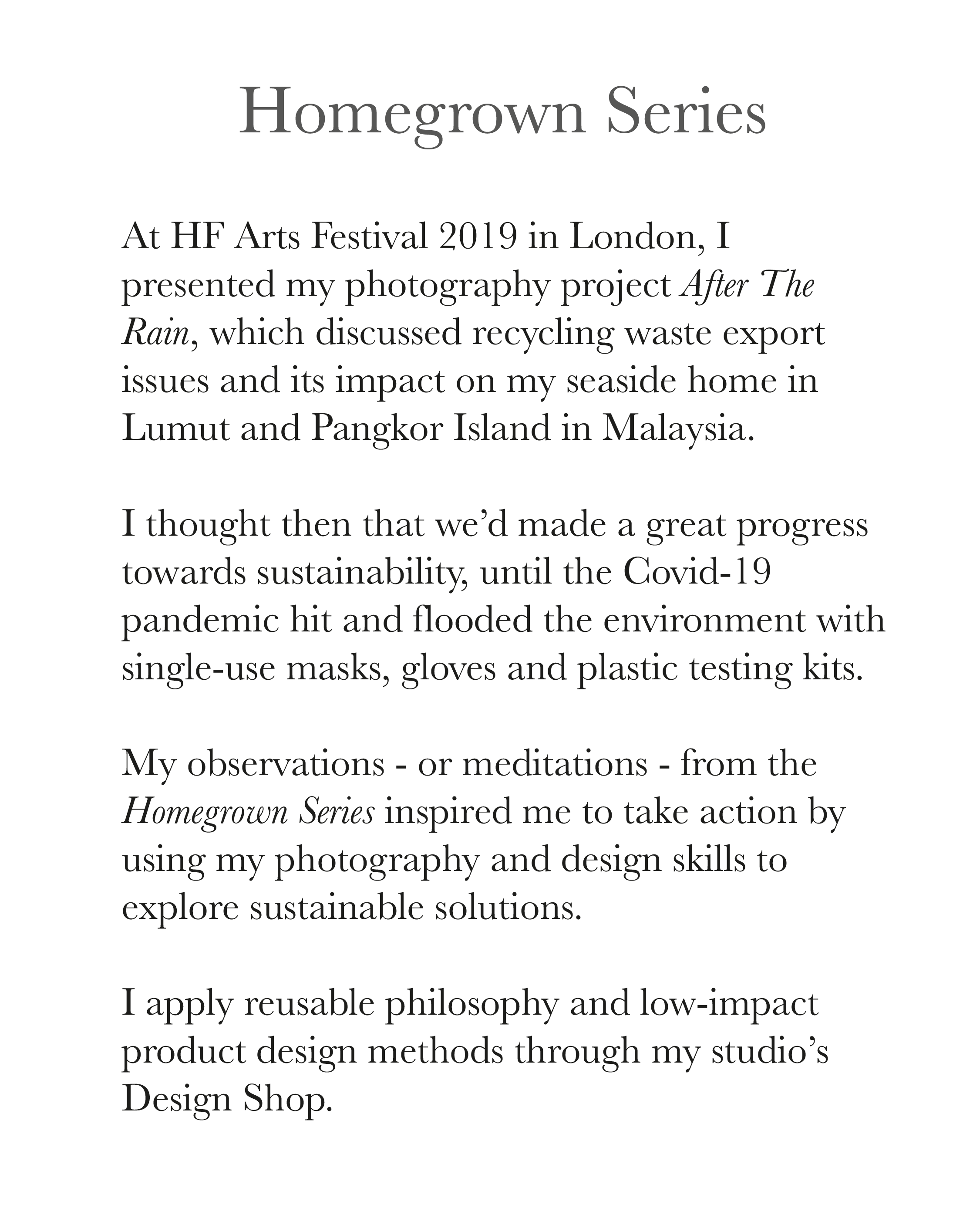 Homegrown Series

At HF Arts Festival 2019 in London, I presented my photography project After The Rain, which discussed recycling waste export issues and its impact on my seaside home in Lumut and Pangkor Island in Malaysia.

I thought then that we'd made a great progress towards sustainability, until the Covid-19 pandemic hit and flooded the environment with single-use masks, gloves and plastic testing kits.

My observations - or meditations - from the Homegrown Series inspired me to take action by using my photography and design skills to explore sustainable solutions.

I apply reusable philosophy and low-impact product design methods through my studio's Design Shop.